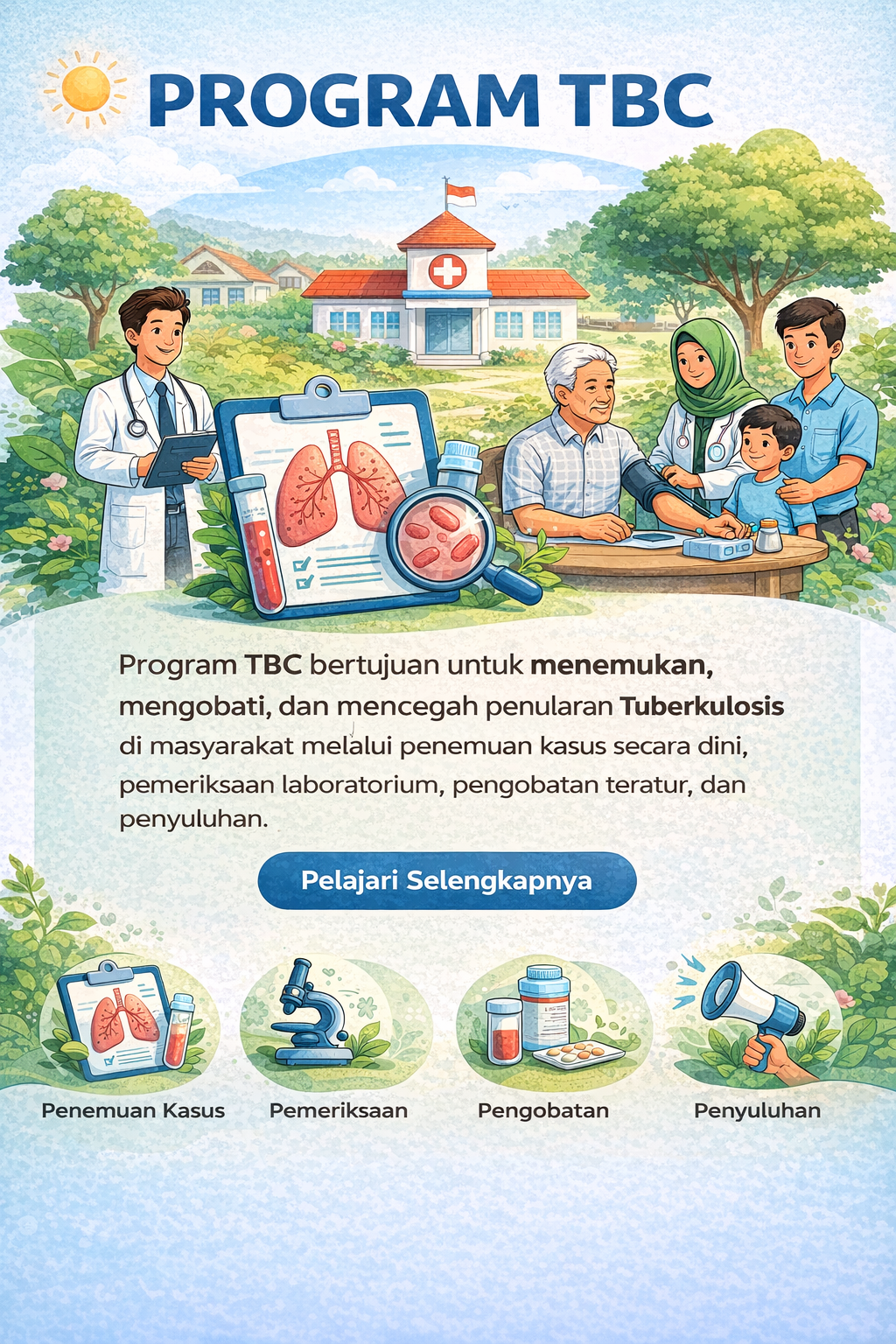 PROGRAM TBC

Program TBC bertujuan untuk menemukan, mengobati, dan mencegah penularan Tuberkulosis di masyarakat melalui penemuan kasus secara dini, pemeriksaan laboratorium, pengobatan teratur, dan penyuluhan.

Pelajari Selengkapnya

Penemuan Kasus

Pemeriksaan

Pengobatan

Penyuluhan